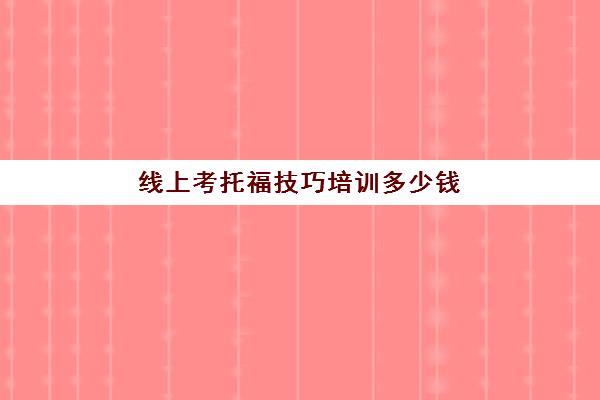 线上考托福技巧培训多少钱